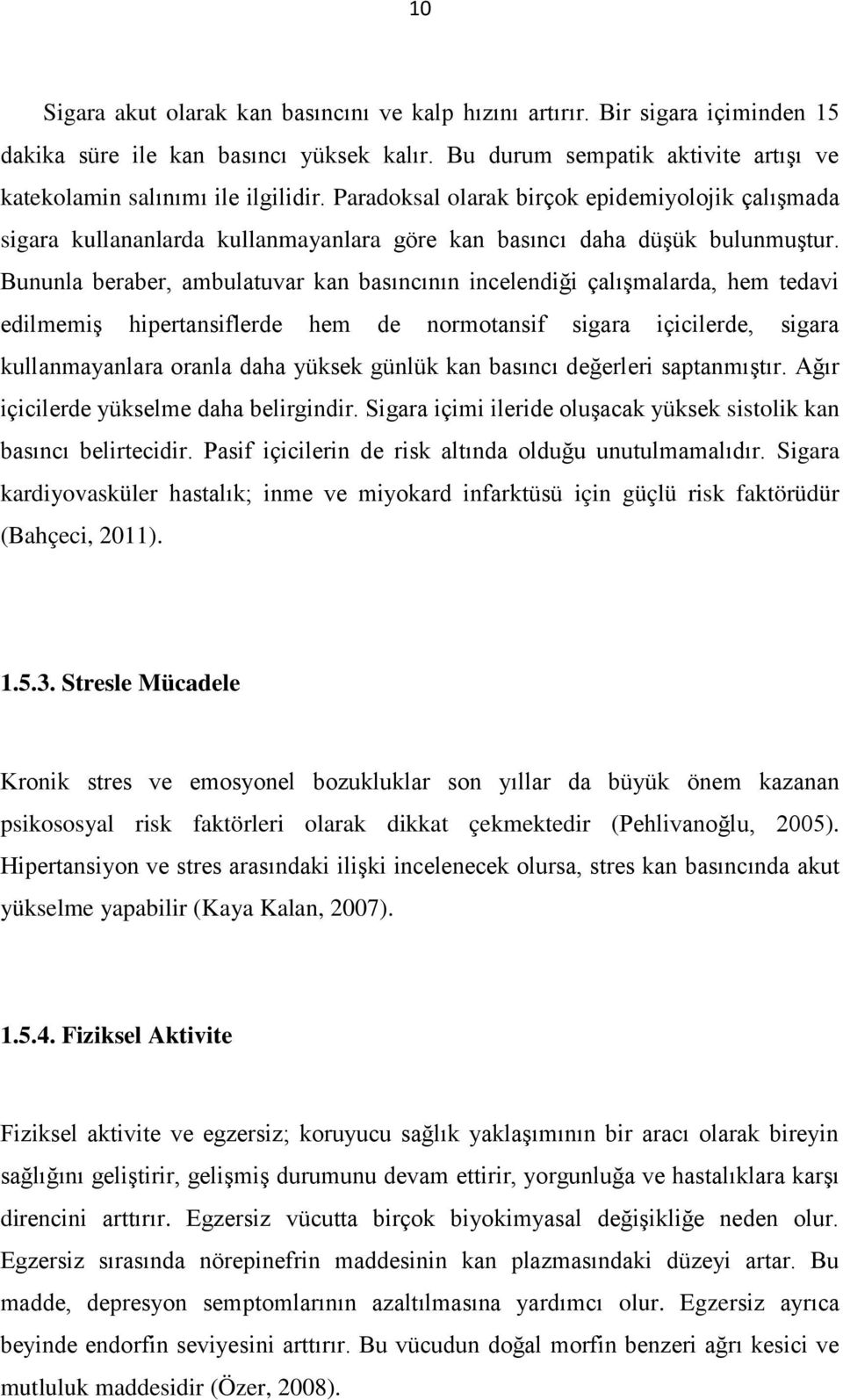 10

Sigara akut olarak kan basıncını ve kalp hızını artırır. Bir sigara içiminden 15 dakika süre ile kan basıncı yüksek kalır. Bu durum sempatik aktivite artışı ve katekolamin salınımı ile ilgilidir. Paradoksal olarak birçok epidemiyolojik çalışmada sigara kullananlarda kullanmayanlara göre kan basıncı daha düşük bulunmuştur. Bununla beraber, ambulatuvar kan basıncının incelendiği çalışmalarda, hem tedavi edilmemiş hipertansiflerde hem de normotansif sigara içicilerde, sigara kullanmayanlara oranla daha yüksek günlük kan basıncı değerleri saptanmıştır. Ağır içicilerde yükselme daha belirgindir. Sigara içimi ileride oluşacak yüksek sistolik kan basıncı belirtecidir. Pasif içicilerin de risk altında olduğu unutulmamalıdır. Sigara kardiyovasküler hastalık; inme ve miyokard infarktüsü için güçlü risk faktörüdür (Bahçeci, 2011).

1.5.3. Stresle Mücadele

Kronik stres ve emosyonel bozukluklar son yıllar da büyük önem kazanan psikososyal risk faktörleri olarak dikkat çekmektedir (Pehlivanoğlu, 2005). Hipertansiyon ve stres arasındaki ilişki incelenecek olursa, stres kan basıncında akut yükselme yapabilir (Kaya Kalan, 2007).

1.5.4. Fiziksel Aktivite

Fiziksel aktivite ve egzersiz; koruyucu sağlık yaklaşımının bir aracı olarak bireyin sağlığını geliştirir, gelişmiş durumunu devam ettirir, yorgunluğa ve hastalıklara karşı direncini arttırır. Egzersiz vücutta birçok biyokimyasal değişikliğe neden olur. Egzersiz sırasında nörepinefrin maddesinin kan plazmasındaki düzeyi artar. Bu madde, depresyon semptomlarının azaltılmasına yardımcı olur. Egzersiz ayrıca beyinde endorfin seviyesini arttırır. Bu vücudun doğal morfin benzeri ağrı kesici ve mutluluk maddesidir (Özer, 2008).